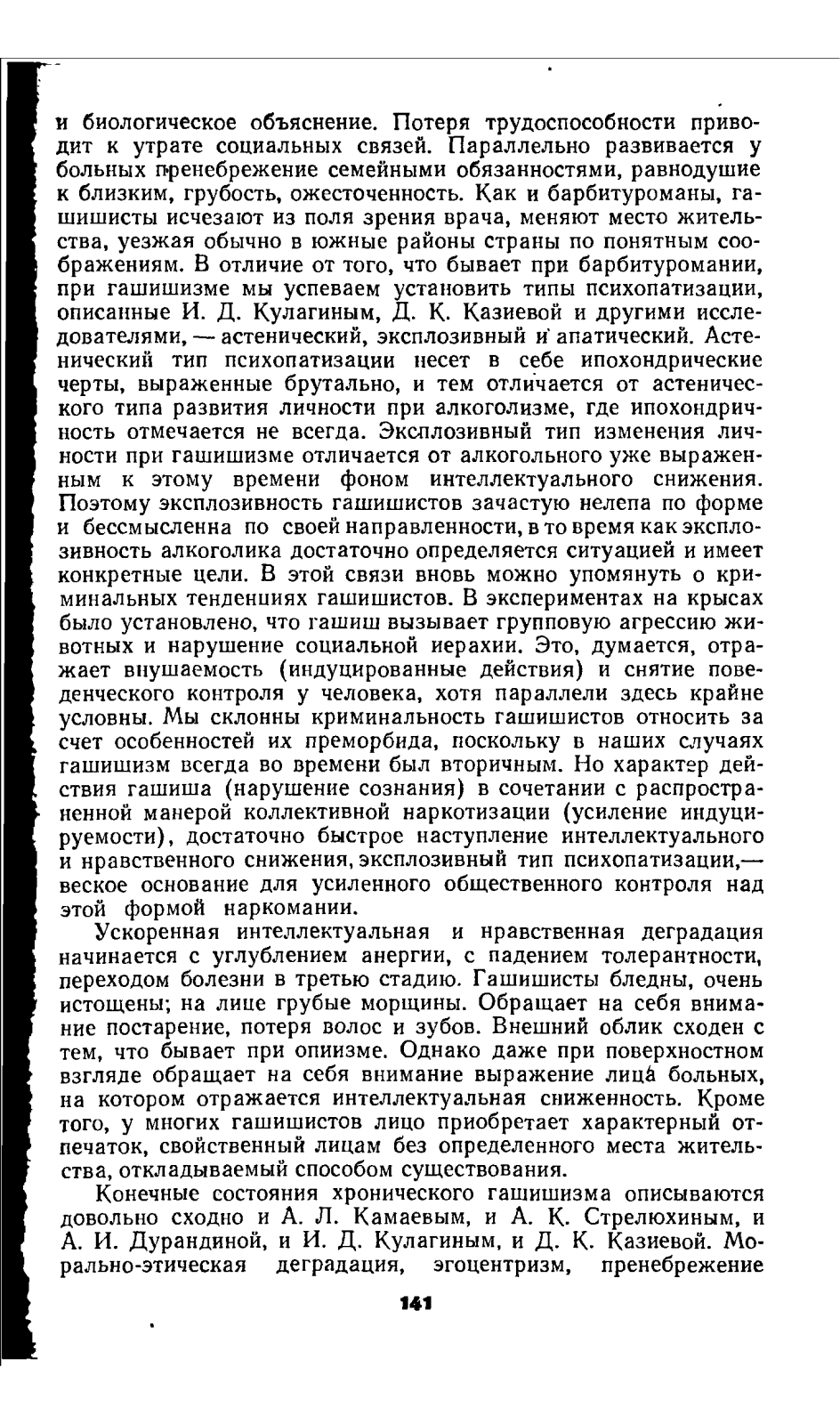 и биологическое объяснение. Потеря трудоспособности приводит к утрате социальных связей. Параллельно развивается у больных пренебрежение семейными обязанностями, равнодушие к близким, грубость, ожесточенность. Как и барбитуроманы, гашишисты исчезают из поля зрения врача, меняют место жительства, уезжая обычно в южные районы страны по понятным соображениям. В отличие от того, что бывает при барбитуромании, при гашишизме мы успеваем установить типы психопатизации, описанные И. Д. Кулагиным, Д. К. Казиевой и другими исследователями, — астенический, эксплозивный и апатический. Астенический тип психопатизации несет в себе ипохондрические черты, выраженные брутально, и тем отличается от астенического типа развития личности при алкоголизме, где ипохондричность отмечается не всегда. Эксплозивный тип изменения личности при гашишизме отличается от алкогольного уже выраженным к этому времени фоном интеллектуального снижения. Поэтому эксплозивность гашишистов зачастую нелепа по форме и бессмысленна по своей направленности, в то время как эксплозивность алкоголика достаточно определяется ситуацией и имеет конкретные цели. В этой связи вновь можно упомянуть о криминальных тенденциях гашишистов. В экспериментах на крысах было установлено, что гашиш вызывает групповую агрессию животных и нарушение социальной иерахии. Это, думается, отражает внушаемость (индуцированные действия) и снятие поведенческого контроля у человека, хотя параллели здесь крайне условны. Мы склонны криминальность гашишистов относить за счет особенностей их преморбида, поскольку в наших случаях гашишизм всегда во времени был вторичным. Но характер действия гашиша (нарушение сознания) в сочетании с распространенной манерой коллективной наркотизации (усиление индуцируемости), достаточно быстрое наступление интеллектуального и нравственного снижения, эксплозивный тип психопатизации,— веское основание для усиленного общественного контроля над этой формой наркомании.

Ускоренная интеллектуальная и нравственная деградация начинается с углублением анергии, с падением толерантности, переходом болезни в третью стадию. Гашишисты бледны, очень истощены; на лице грубые морщины. Обращает на себя внимание постарение, потеря волос и зубов. Внешний облик сходен с тем, что бывает при опиизме. Однако даже при поверхностном взгляде обращает на себя внимание выражение лица больных, на котором отражается интеллектуальная сниженность. Кроме того, у многих гашишистов лицо приобретает характерный отпечаток, свойственный лицам без определенного места жительства, откладываемый способом существования.

Конечные состояния хронического гашишизма описываются довольно сходно и А. Л. Камаевым, и А. К. Стрелюхиным, и А. И. Дурандиной, и И. Д. Кулагиным, и Д. К. Казиевой. Морально-этическая деградация, эгоцентризм, пренебрежение

141